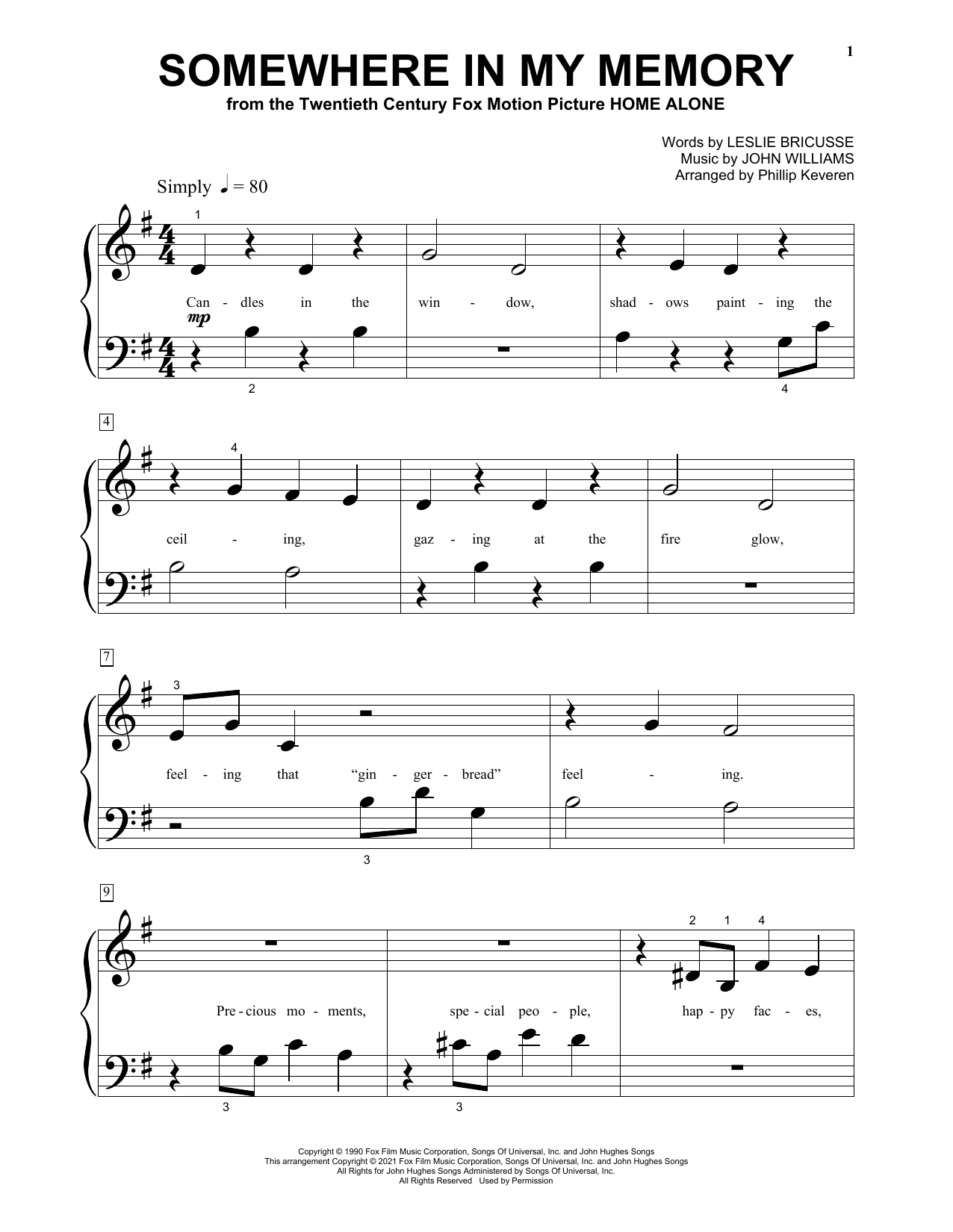 1

SOMEWHERE IN MY MEMORY

from the Twentieth Century Fox Motion Picture HOME ALONE

Words by LESLIE BRICUSSE
Music by JOHN WILLIAMS
Arranged by Phillip Keveren

Simply ♩ = 80

1

Can - dles in the win - dow, shad - ows paint - ing the

mp

2 4

4

4

ceil - ing, gaz - ing at the fire glow,

7

3

feel - ing that "gin - ger - bread" feel - ing.

3

9

2 1 4

Pre - cious mo - ments, spe - cial peo - ple, hap - py fac - es,

3 3

Copyright © 1990 Fox Film Music Corporation, Songs Of Universal, Inc. and John Hughes Songs
This arrangement Copyright © 2021 Fox Film Music Corporation, Songs Of Universal, Inc. and John Hughes Songs
All Rights for John Hughes Songs Administered by Songs Of Universal, Inc.
All Rights Reserved Used by Permission